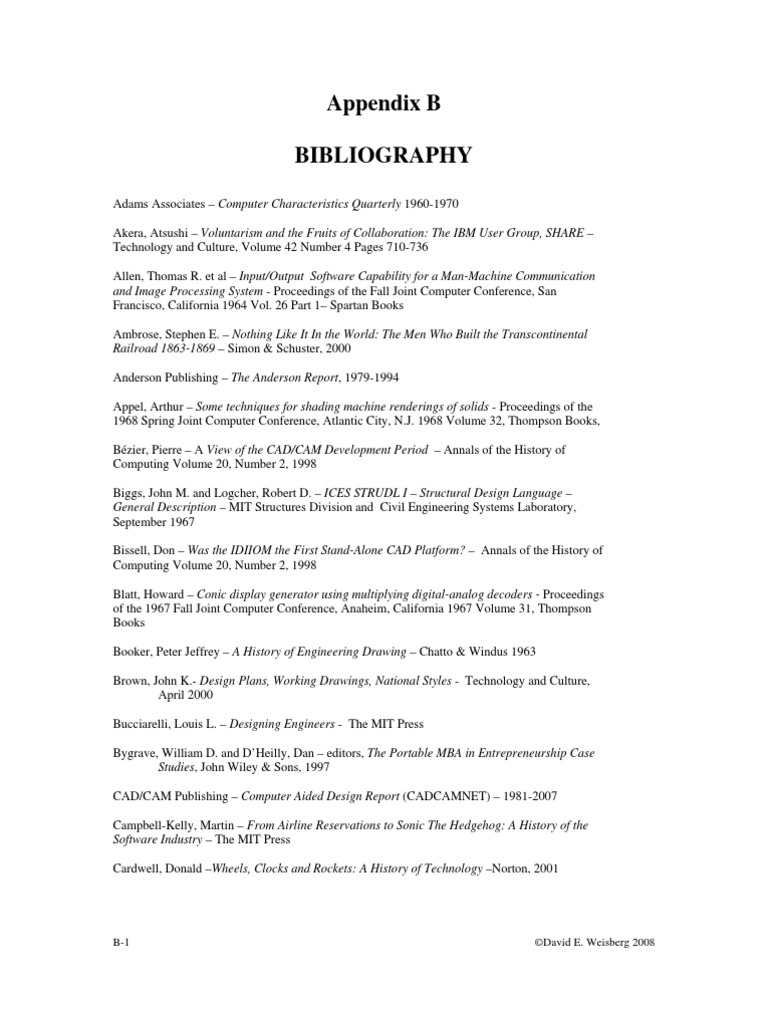 Appendix B

BIBLIOGRAPHY

Adams Associates – Computer Characteristics Quarterly 1960-1970

Akera, Atsushi – Voluntarism and the Fruits of Collaboration: The IBM User Group, SHARE – Technology and Culture, Volume 42 Number 4 Pages 710-736

Allen, Thomas R. et al – Input/Output Software Capability for a Man-Machine Communication and Image Processing System - Proceedings of the Fall Joint Computer Conference, San Francisco, California 1964 Vol. 26 Part 1– Spartan Books

Ambrose, Stephen E. – Nothing Like It In the World: The Men Who Built the Transcontinental Railroad 1863-1869 – Simon & Schuster, 2000

Anderson Publishing – The Anderson Report, 1979-1994

Appel, Arthur – Some techniques for shading machine renderings of solids - Proceedings of the 1968 Spring Joint Computer Conference, Atlantic City, N.J. 1968 Volume 32, Thompson Books,

Bézier, Pierre – A View of the CAD/CAM Development Period – Annals of the History of Computing Volume 20, Number 2, 1998

Biggs, John M. and Logcher, Robert D. – ICES STRUDL I – Structural Design Language – General Description – MIT Structures Division and Civil Engineering Systems Laboratory, September 1967

Bissell, Don – Was the IDIIOM the First Stand-Alone CAD Platform? – Annals of the History of Computing Volume 20, Number 2, 1998

Blatt, Howard – Conic display generator using multiplying digital-analog decoders - Proceedings of the 1967 Fall Joint Computer Conference, Anaheim, California 1967 Volume 31, Thompson Books

Booker, Peter Jeffrey – A History of Engineering Drawing – Chatto & Windus 1963

Brown, John K.- Design Plans, Working Drawings, National Styles - Technology and Culture, April 2000

Bucciarelli, Louis L. – Designing Engineers - The MIT Press

Bygrave, William D. and D'Heilly, Dan – editors, The Portable MBA in Entrepreneurship Case Studies, John Wiley & Sons, 1997

CAD/CAM Publishing – Computer Aided Design Report (CADCAMNET) – 1981-2007

Campbell-Kelly, Martin – From Airline Reservations to Sonic The Hedgehog: A History of the Software Industry – The MIT Press

Cardwell, Donald –Wheels, Clocks and Rockets: A History of Technology –Norton, 2001

B-1

©David E. Weisberg 2008